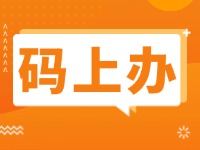 码上办